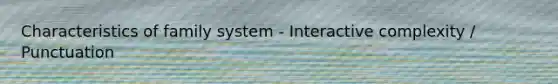 Characteristics of family system - Interactive complexity / Punctuation